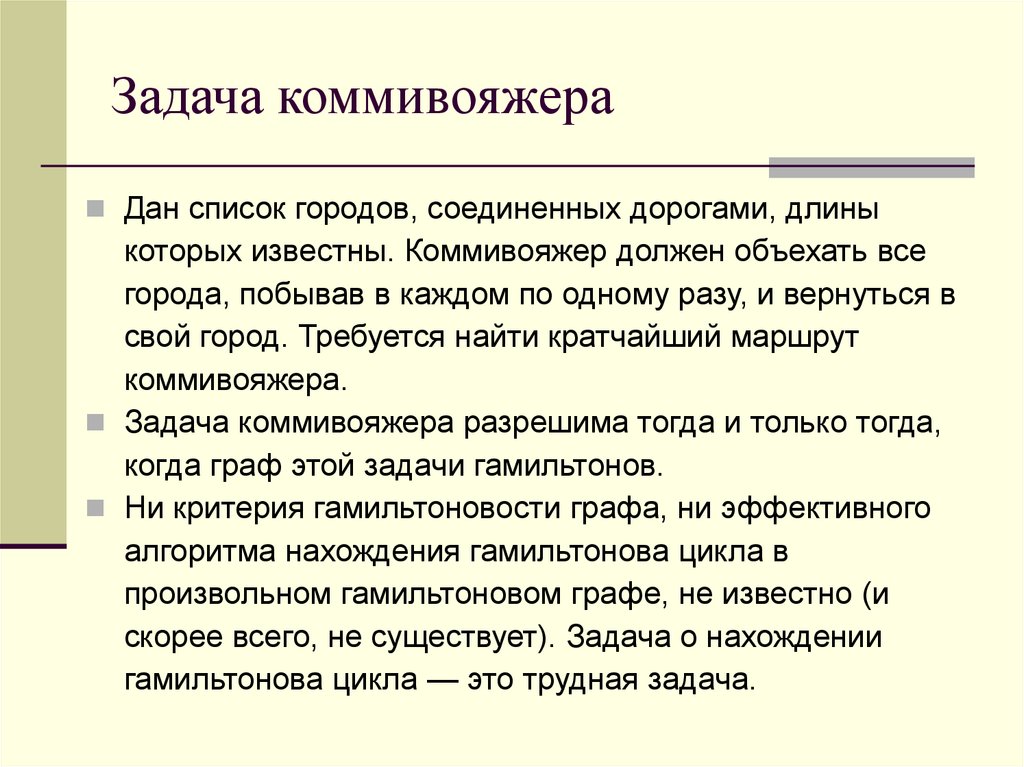 Задача коммивояжера

Дан список городов, соединенных дорогами, длины которых известны. Коммивояжер должен объехать все города, побывав в каждом по одному разу, и вернуться в свой город. Требуется найти кратчайший маршрут коммивояжера.

Задача коммивояжера разрешима тогда и только тогда, когда граф этой задачи гамильтонов.

Ни критерия гамильтоновости графа, ни эффективного алгоритма нахождения гамильтонова цикла в произвольном гамильтоновом графе, не известно (и скорее всего, не существует). Задача о нахождении гамильтонова цикла — это трудная задача.